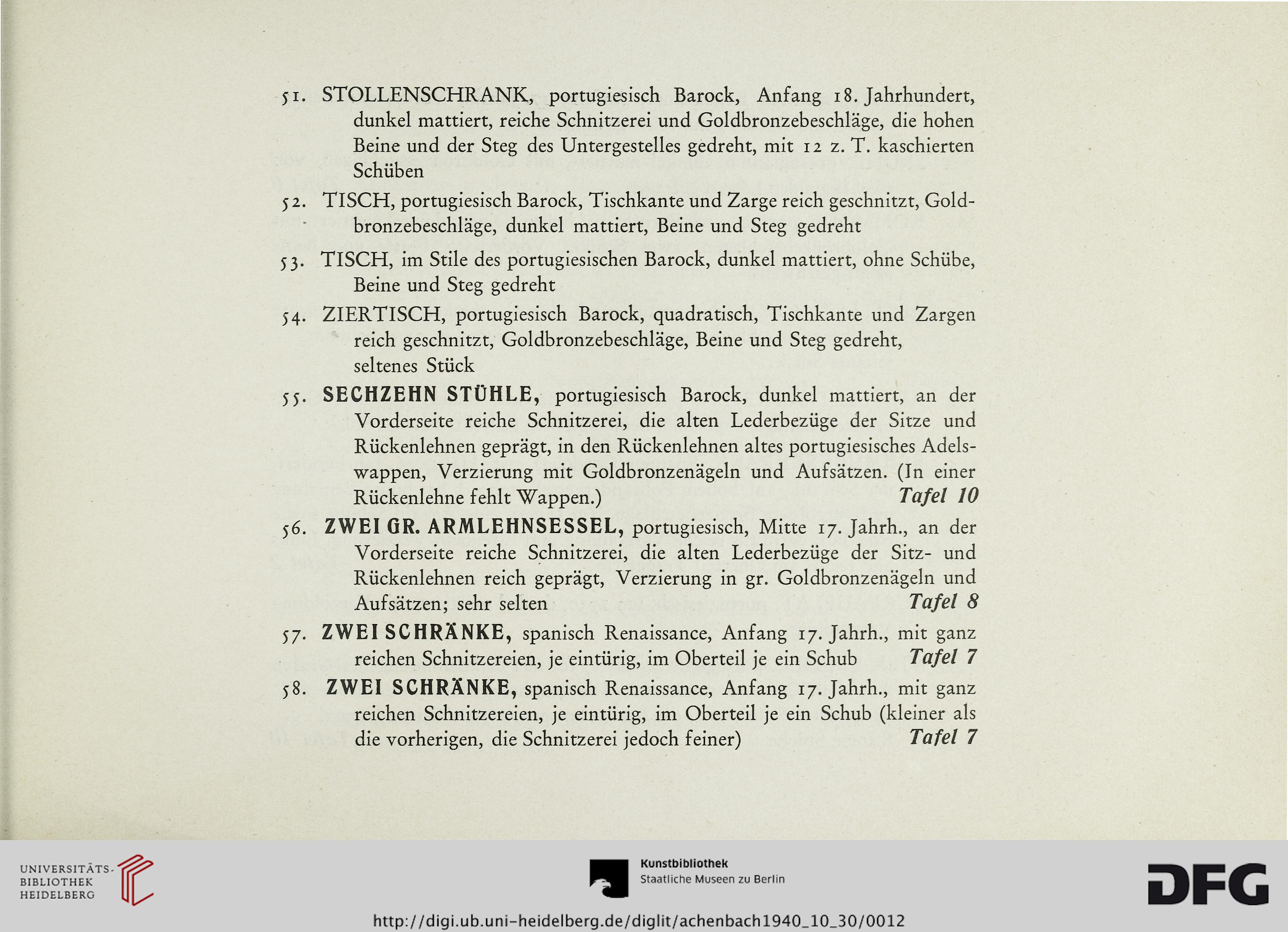 51. STOLLENSCHRANK, portugiesisch Barock, Anfang 18. Jahrhundert, dunkel mattiert, reiche Schnitzerei und Goldbronzebeschläge, die hohen Beine und der Steg des Untergestelles gedreht, mit 12 z. T. kaschierten Schüben

52. TISCH, portugiesisch Barock, Tischkante und Zarge reich geschnitzt, Goldbronzebeschläge, dunkel mattiert, Beine und Steg gedreht

53. TISCH, im Stile des portugiesischen Barock, dunkel mattiert, ohne Schübe, Beine und Steg gedreht

54. ZIERTISCH, portugiesisch Barock, quadratisch, Tischkante und Zargen reich geschnitzt, Goldbronzebeschläge, Beine und Steg gedreht, seltenes Stück

55. SECHZEHN STÜHLE, portugiesisch Barock, dunkel mattiert, an der Vorderseite reiche Schnitzerei, die alten Lederbezüge der Sitze und Rückenlehnen geprägt, in den Rückenlehnen altes portugiesisches Adelswappen, Verzierung mit Goldbronzenägeln und Aufsätzen. (In einer Rückenlehne fehlt Wappen.) Tafel 10

56. ZWEI GR. ARMLEHNSESSEL, portugiesisch, Mitte 17. Jahrh., an der Vorderseite reiche Schnitzerei, die alten Lederbezüge der Sitz- und Rückenlehnen reich geprägt, Verzierung in gr. Goldbronzenägeln und Aufsätzen; sehr selten Tafel 8

57. ZWEI SCHRÄNKE, spanisch Renaissance, Anfang 17. Jahrh., mit ganz reichen Schnitzereien, je eintürig, im Oberteil je ein Schub Tafel 7

58. ZWEI SCHRÄNKE, spanisch Renaissance, Anfang 17. Jahrh., mit ganz reichen Schnitzereien, je eintürig, im Oberteil je ein Schub (kleiner als die vorherigen, die Schnitzerei jedoch feiner) Tafel 7

UNIVERSITÄTS-BIBLIOTHEK HEIDELBERG

Kunstbibliothek
Staatliche Museen zu Berlin

DFG

http://digi.ub.uni-heidelberg.de/diglit/achenbach1940_10_30/0012